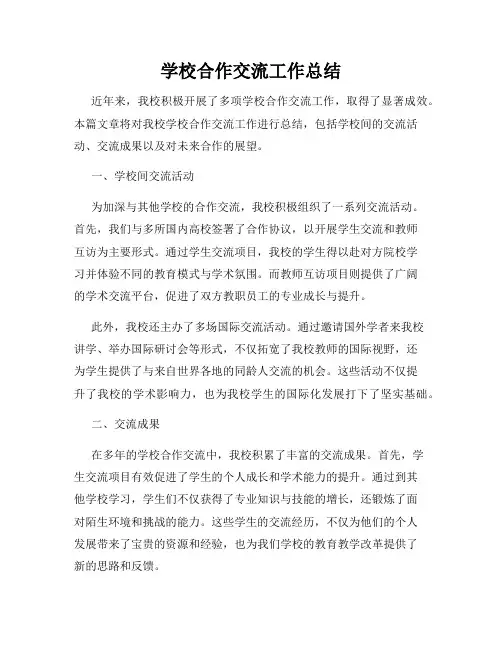 学校合作交流工作总结

近年来，我校积极开展了多项学校合作交流工作，取得了显著成效。本篇文章将对我校学校合作交流工作进行总结，包括学校间的交流活动、交流成果以及对未来合作的展望。

一、学校间交流活动

为加深与其他学校的合作交流，我校积极组织了一系列交流活动。首先，我们与多所国内高校签署了合作协议，以开展学生交流和教师互访为主要形式。通过学生交流项目，我校的学生得以赴对方院校学习并体验不同的教育模式与学术氛围。而教师互访项目则提供了广阔的学术交流平台，促进了双方教职员工的专业成长与提升。

此外，我校还主办了多场国际交流活动。通过邀请国外学者来我校讲学、举办国际研讨会等形式，不仅拓宽了我校教师的国际视野，还为学生提供了与来自世界各地的同龄人交流的机会。这些活动不仅提升了我校的学术影响力，也为我校学生的国际化发展打下了坚实基础。

二、交流成果

在多年的学校合作交流中，我校积累了丰富的交流成果。首先，学生交流项目有效促进了学生的个人成长和学术能力的提升。通过到其他学校学习，学生们不仅获得了专业知识与技能的增长，还锻炼了面对陌生环境和挑战的能力。这些学生的交流经历，不仅为他们的个人发展带来了宝贵的资源和经验，也为我们学校的教育教学改革提供了新的思路和反馈。